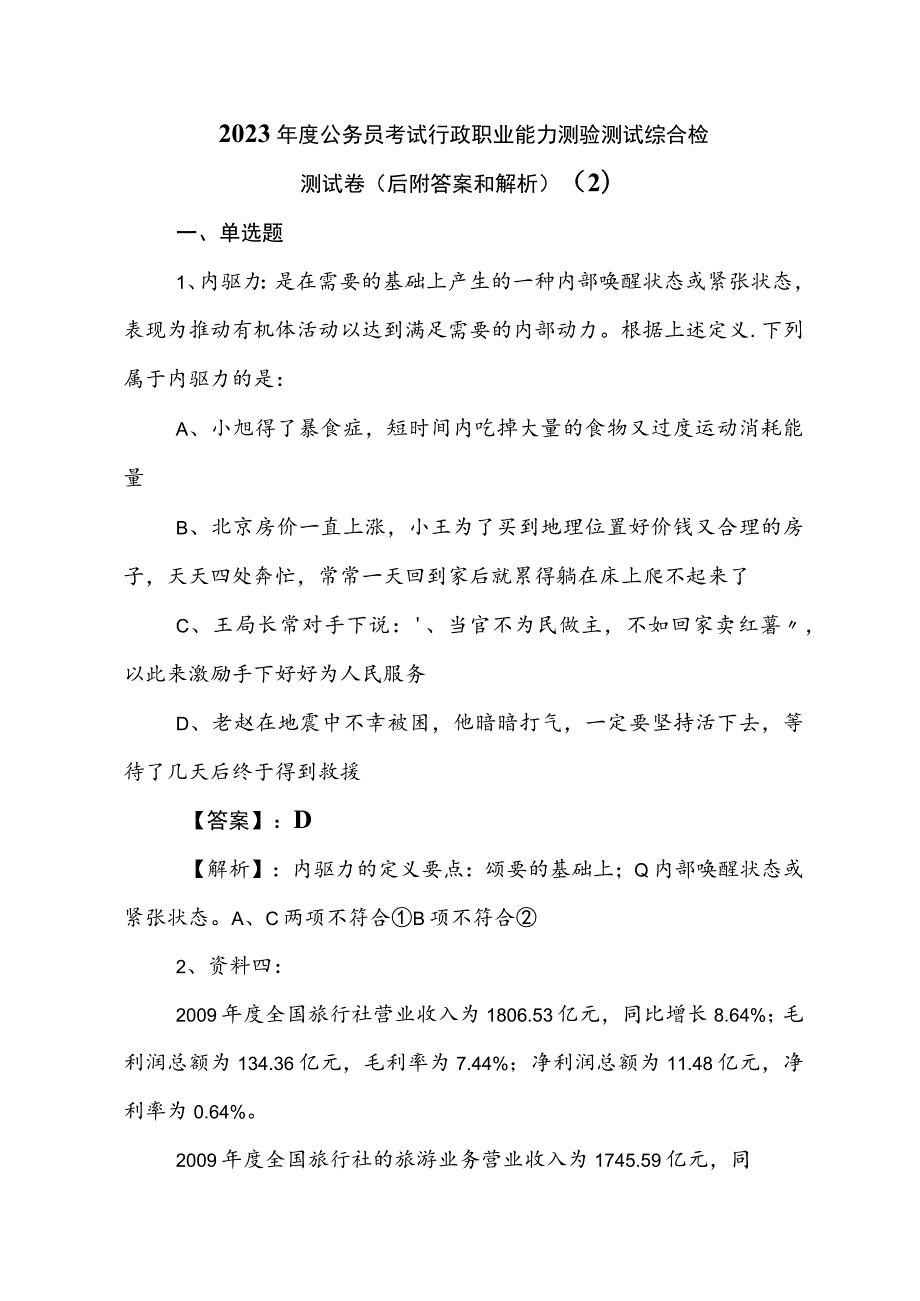 2023年度公务员考试行政职业能力测验测试综合检测试卷（后附答案和解析）（2）

一、单选题

1、内驱力：是在需要的基础上产生的一种内部唤醒状态或紧张状态，表现为推动有机体活动以达到满足需要的内部动力。根据上述定义.下列属于内驱力的是：

A、小旭得了暴食症，短时间内吃掉大量的食物又过度运动消耗能量

B、北京房价一直上涨，小王为了买到地理位置好价钱又合理的房子，天天四处奔忙，常常一天回到家后就累得躺在床上爬不起来了

C、王局长常对手下说：'、当官不为民做主，不如回家卖红薯〃，以此来激励手下好好为人民服务

D、老赵在地震中不幸被困，他暗暗打气，一定要坚持活下去，等待了几天后终于得到救援

【答案】：D

【解析】：内驱力的定义要点：颂要的基础上；Q内部唤醒状态或紧张状态。A、C两项不符合①B项不符合②

2、资料四：

2009年度全国旅行社营业收入为1806.53亿元，同比增长8.64%；毛利润总额为134.36亿元，毛利率为7.44%；净利润总额为11.48亿元，净利率为0.64%。

2009年度全国旅行社的旅游业务营业收入为1745.59亿元，同